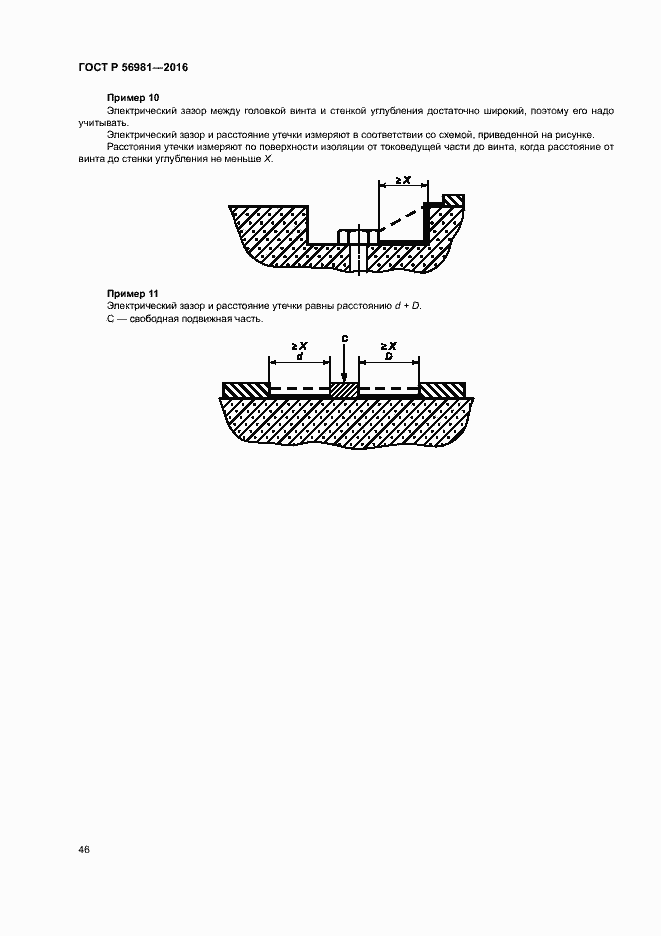 ГОСТ Р 56981—2016

Пример 10

Электрический зазор между головкой винта и стенкой углубления достаточно широкий, поэтому его надо учитывать.

Электрический зазор и расстояние утечки измеряют в соответствии со схемой, приведенной на рисунке.

Расстояния утечки измеряют по поверхности изоляции от токоведущей части до винта, когда расстояние от винта до стенки углубления не меньше $X$.

$\geq X$

Пример 11

Электрический зазор и расстояние утечки равны расстоянию $d + D$.

С — свободная подвижная часть.

$\geq X$
$d$
C
$\geq X$
$D$

46